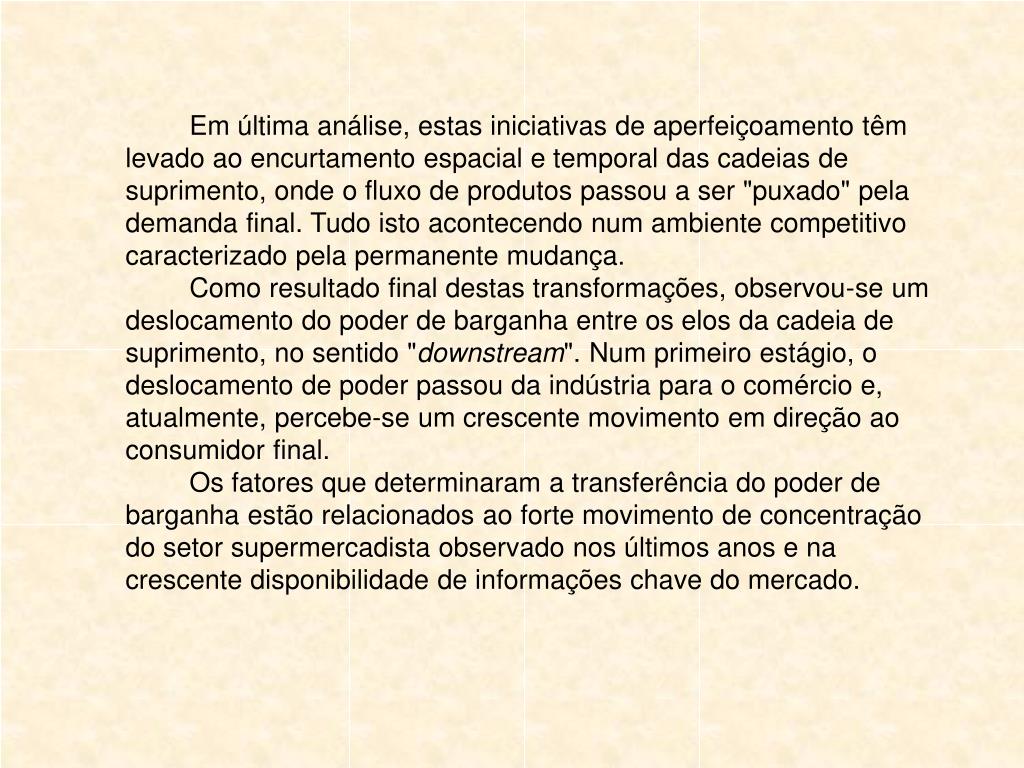 Em última análise, estas iniciativas de aperfeiçoamento têm levado ao encurtamento espacial e temporal das cadeias de suprimento, onde o fluxo de produtos passou a ser "puxado" pela demanda final. Tudo isto acontecendo num ambiente competitivo caracterizado pela permanente mudança.

Como resultado final destas transformações, observou-se um deslocamento do poder de barganha entre os elos da cadeia de suprimento, no sentido "downstream". Num primeiro estágio, o deslocamento de poder passou da indústria para o comércio e, atualmente, percebe-se um crescente movimento em direção ao consumidor final.

Os fatores que determinaram a transferência do poder de barganha estão relacionados ao forte movimento de concentração do setor supermercadista observado nos últimos anos e na crescente disponibilidade de informações chave do mercado.